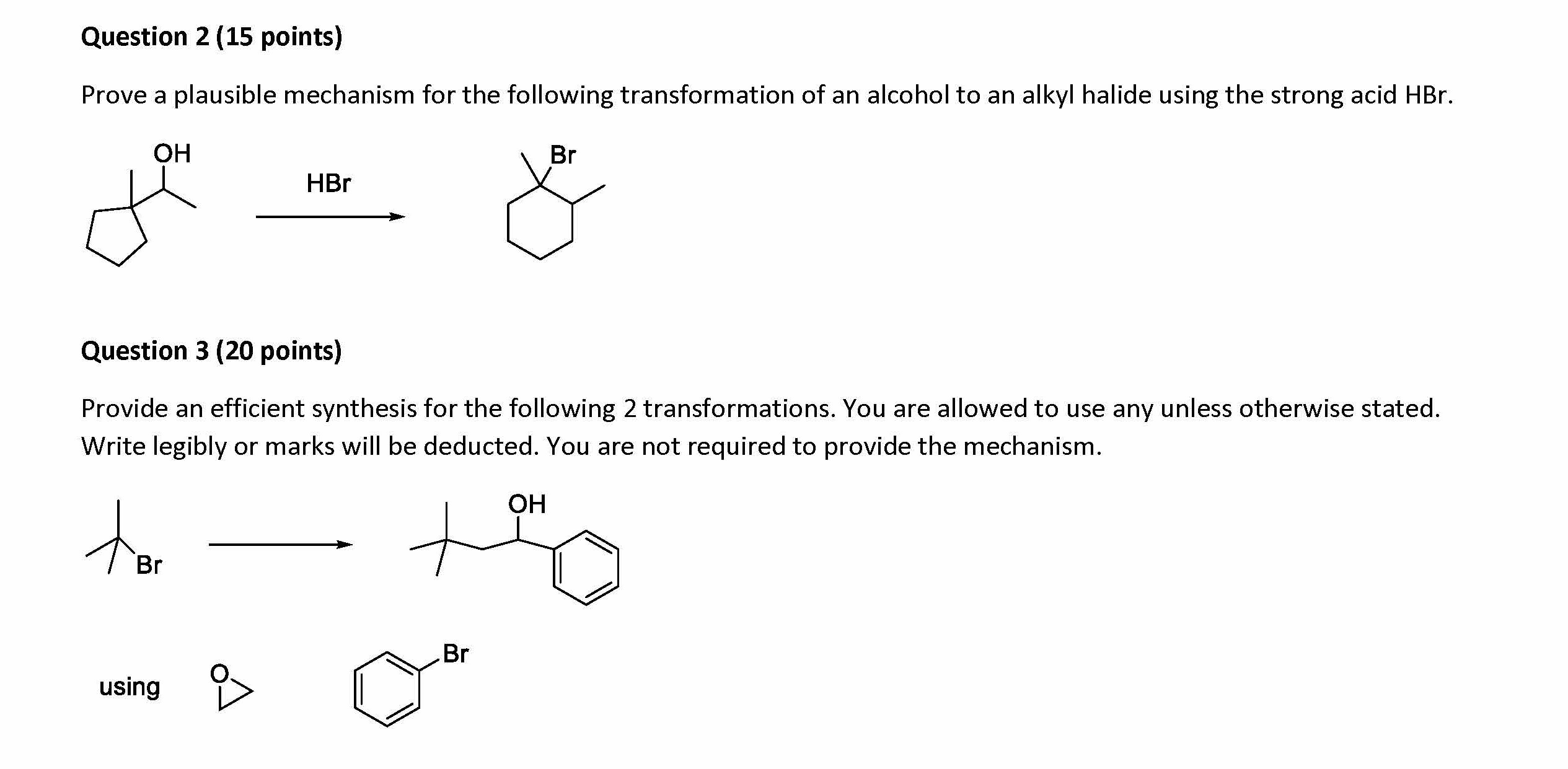 Question 2 (15 points)

Prove a plausible mechanism for the following transformation of an alcohol to an alkyl halide using the strong acid HBr.

OH

HBr

Br

Question 3 (20 points)

Provide an efficient synthesis for the following 2 transformations. You are allowed to use any unless otherwise stated. Write legibly or marks will be deducted. You are not required to provide the mechanism.

Br

OH

using

O

Br